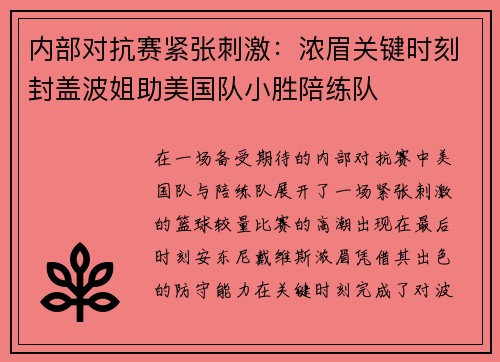 内部对抗赛紧张刺激：浓眉关键时刻封盖波姐助美国队小胜陪练队

在一场备受期待的内部对抗赛中美国队与陪练队展开了一场紧张刺激的篮球较量比赛的高潮出现在最后时刻安东尼戴维斯浓眉凭借其出色的防守能力在关键时刻完成了对波